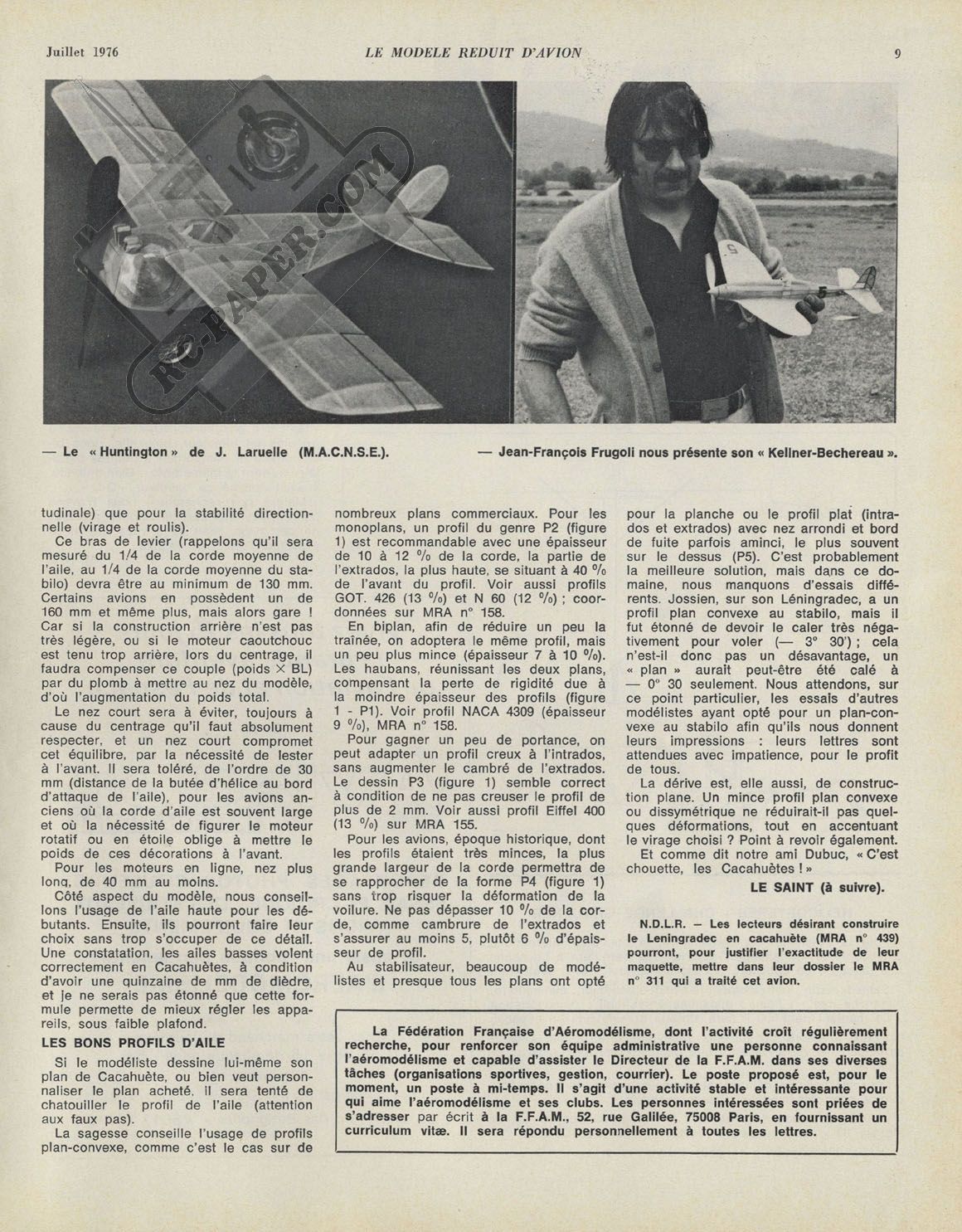 Juillet 1976 LE MODELE REDUIT D'AVION 9

RC-PAPER.COM

— Le « Huntington » de J. Laruelle (M.A.C.N.S.E.).

— Jean-François Frugoli nous présente son « Kellner-Bechereau ».

tudinale) que pour la stabilité directionnelle (virage et roulis).

Ce bras de levier (rappelons qu'il sera mesuré du 1/4 de la corde moyenne de l'aile, au 1/4 de la corde moyenne du stabilo) devra être au minimum de 130 mm. Certains avions en possèdent un de 160 mm et même plus, mais alors gare ! Car si la construction arrière n'est pas très légère, ou si le moteur caoutchouc est tenu trop arrière, lors du centrage, il faudra compenser ce couple (poids × BL) par du plomb à mettre au nez du modèle, d'où l'augmentation du poids total.

Le nez court sera à éviter, toujours à cause du centrage qu'il faut absolument respecter, et un nez court compromet cet équilibre, par la nécessité de lester à l'avant. Il sera toléré, de l'ordre de 30 mm (distance de la butée d'hélice au bord d'attaque de l'aile), pour les avions anciens où la corde d'aile est souvent large et où la nécessité de figurer le moteur rotatif ou en étoile oblige à mettre le poids de ces décorations à l'avant.

Pour les moteurs en ligne, nez plus long, de 40 mm au moins.

Côté aspect du modèle, nous conseillons l'usage de l'aile haute pour les débutants. Ensuite, ils pourront faire leur choix sans trop s'occuper de ce détail. Une constatation, les ailes basses volent correctement en Cacahuètes, à condition d'avoir une quinzaine de mm de dièdre, et je ne serais pas étonné que cette formule permette de mieux régler les appareils, sous faible plafond.

LES BONS PROFILS D'AILE

Si le modéliste dessine lui-même son plan de Cacahuète, ou bien veut personnaliser le plan acheté, il sera tenté de chatouiller le profil de l'aile (attention aux faux pas).

La sagesse conseille l'usage de profils plan-convexe, comme c'est le cas sur de nombreux plans commerciaux. Pour les monoplans, un profil du genre P2 (figure 1) est recommandable avec une épaisseur de 10 à 12 % de la corde, la partie de l'extrados, la plus haute, se situant à 40 % de l'avant du profil. Voir aussi profils GOT. 426 (13 %) et N 60 (12 %) ; coordonnées sur MRA n° 158.

En biplan, afin de réduire un peu la traînée, on adoptera le même profil, mais un peu plus mince (épaisseur 7 à 10 %). Les haubans, réunissant les deux plans, compensant la perte de rigidité due à la moindre épaisseur des profils (figure 1 - P1). Voir profil NACA 4309 (épaisseur 9 %), MRA n° 158.

Pour gagner un peu de portance, on peut adapter un profil creux à l'intrados, sans augmenter le cambré de l'extrados. Le dessin P3 (figure 1) semble correct à condition de ne pas creuser le profil de plus de 2 mm. Voir aussi profil Eiffel 400 (13 %) sur MRA 155.

Pour les avions, époque historique, dont les profils étaient très minces, la plus grande largeur de la corde permettra de se rapprocher de la forme P4 (figure 1) sans trop risquer la déformation de la voilure. Ne pas dépasser 10 % de la corde, comme cambrure de l'extrados et s'assurer au moins 5, plutôt 6 % d'épaisseur de profil.

Au stabilisateur, beaucoup de modélistes et presque tous les plans ont opté pour la planche ou le profil plat (intrados et extrados) avec nez arrondi et bord de fuite parfois aminci, le plus souvent sur le dessus (P5). C'est probablement la meilleure solution, mais dans ce domaine, nous manquons d'essais différents. Jossien, sur son Léningradec, a un profil plan convexe au stabilo, mais il fut étonné de devoir le caler très négativement pour voler (— 3° 30') ; cela n'est-il donc pas un désavantage, un « plan » aurait peut-être été calé à — 0° 30 seulement. Nous attendons, sur ce point particulier, les essais d'autres modélistes ayant opté pour un plan-convexe au stabilo afin qu'ils nous donnent leurs impressions : leurs lettres sont attendues avec impatience, pour le profit de tous.

La dérive est, elle aussi, de construction plane. Un mince profil plan convexe ou dissymétrique ne réduirait-il pas quelques déformations, tout en accentuant le virage choisi ? Point à revoir également.

Et comme dit notre ami Dubuc, « C'est chouette, les Cacahuètes ! »

LE SAINT (à suivre).

N.D.L.R. — Les lecteurs désirant construire le Leningradec en cacahuète (MRA n° 439) pourront, pour justifier l'exactitude de leur maquette, mettre dans leur dossier le MRA n° 311 qui a traité cet avion.

La Fédération Française d'Aéromodélisme, dont l'activité croît régulièrement recherche, pour renforcer son équipe administrative une personne connaissant l'aéromodélisme et capable d'assister le Directeur de la F.F.A.M. dans ses diverses tâches (organisations sportives, gestion, courrier). Le poste proposé est, pour le moment, un poste à mi-temps. Il s'agit d'une activité stable et intéressante pour qui aime l'aéromodélisme et ses clubs. Les personnes intéressées sont priées de s'adresser par écrit à la F.F.A.M., 52, rue Galilée, 75008 Paris, en fournissant un curriculum vitæ. Il sera répondu personnellement à toutes les lettres.